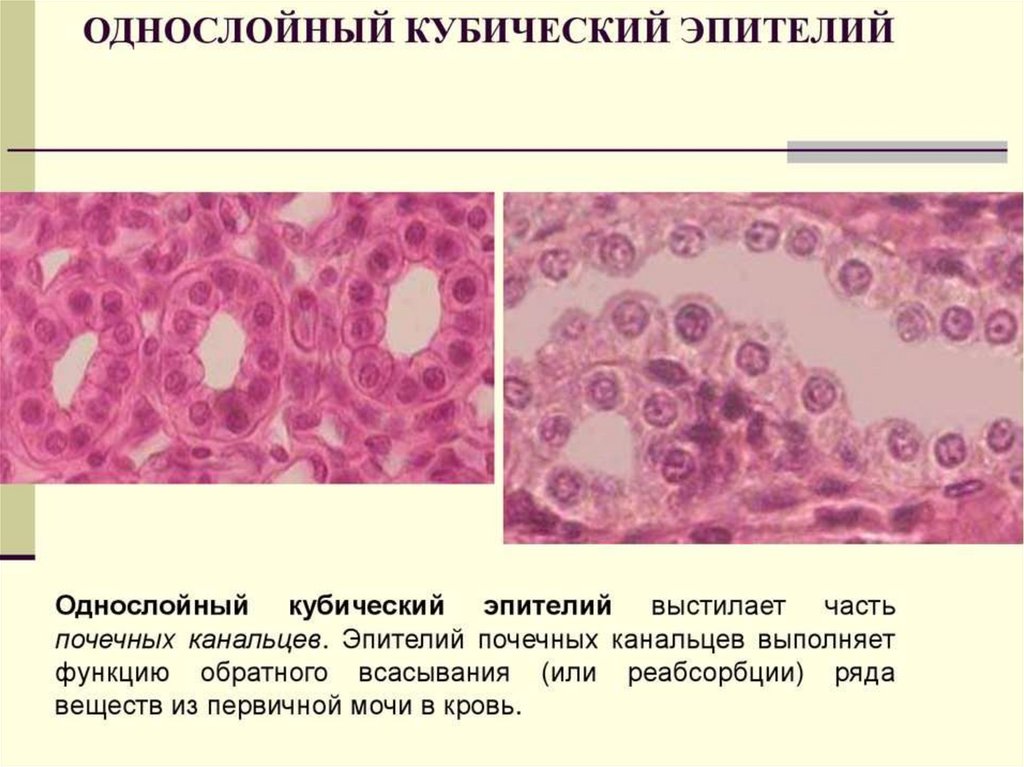 ОДНОСЛОЙНЫЙ КУБИЧЕСКИЙ ЭПИТЕЛИЙ

Однослойный кубический эпителий выстилает часть почечных канальцев. Эпителий почечных канальцев выполняет функцию обратного всасывания (или реабсорбции) ряда веществ из первичной мочи в кровь.